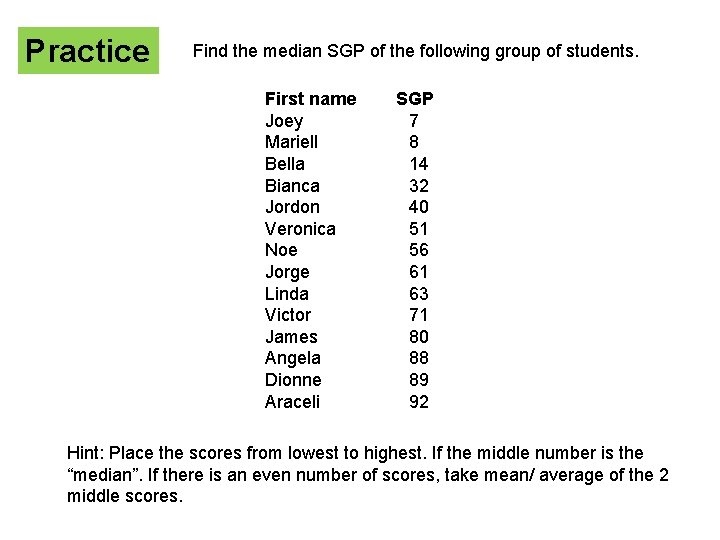 Practice

Find the median SGP of the following group of students.

| First name | SGP |
|---|---|
| Joey | 7 |
| Mariell | 8 |
| Bella | 14 |
| Bianca | 32 |
| Jordon | 40 |
| Veronica | 51 |
| Noe | 56 |
| Jorge | 61 |
| Linda | 63 |
| Victor | 71 |
| James | 80 |
| Angela | 88 |
| Dionne | 89 |
| Araceli | 92 |

Hint: Place the scores from lowest to highest. If the middle number is the "median". If there is an even number of scores, take mean/ average of the 2 middle scores.